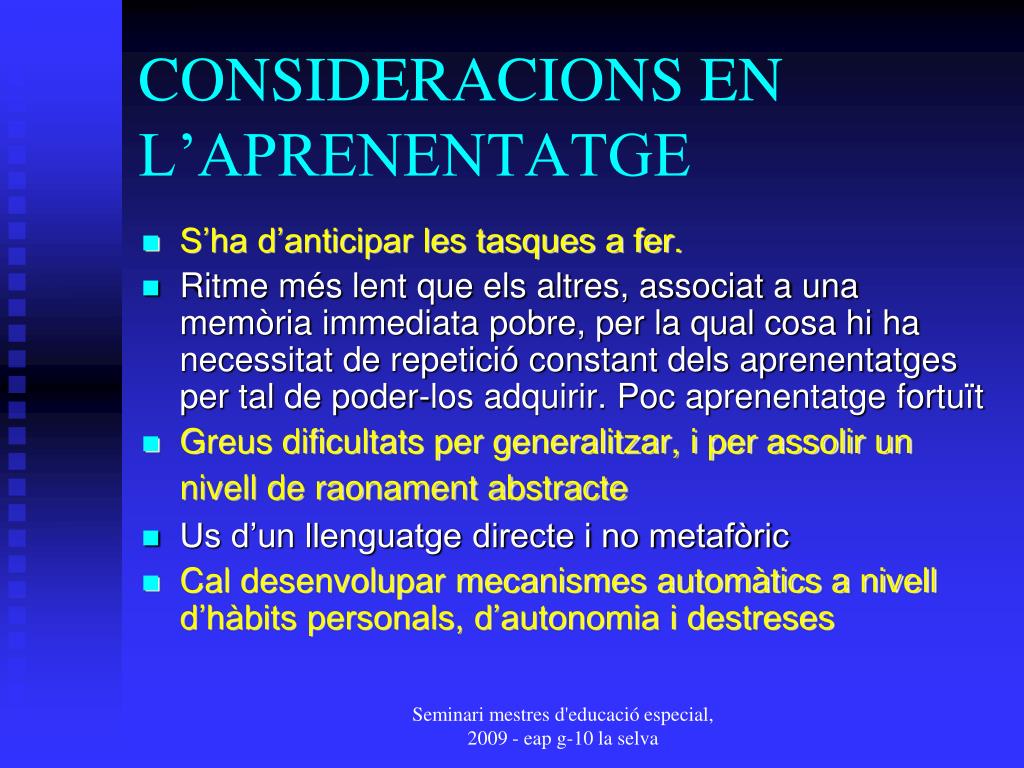 CONSIDERACIONS EN L’APRENENTATGE

S’ha d’anticipar les tasques a fer.

Ritme més lent que els altres, associat a una memòria immediata pobre, per la qual cosa hi ha necessitat de repetició constant dels aprenentatges per tal de poder-los adquirir. Poc aprenentatge fortuït

Greus dificultats per generalitzar, i per assolir un nivell de raonament abstracte

Us d’un llenguatge directe i no metafòric

Cal desenvolupar mecanismes automàtics a nivell d’hàbits personals, d’autonomia i destreses

Seminari mestres d'educació especial, 2009 - eap g-10 la selva